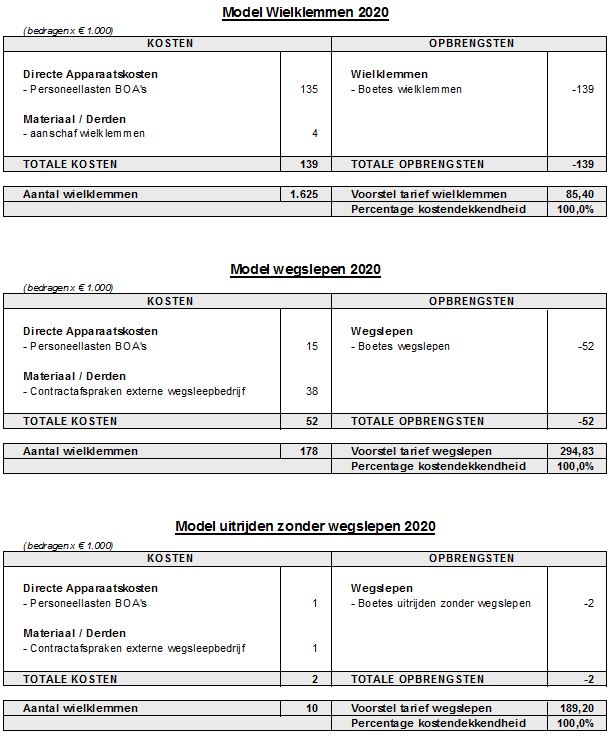 **Model Wielklemmen 2020**

(bedragen x € 1.000)

| KOSTEN | | OPBRENGSTEN | |
|---|---|---|---|
| **Directe Apparaatskosten** | | **Wielklemmen** | |
| - Personeellasten BOA's | 135 | - Boetes wielklemmen | -139 |
| **Materiaal / Derden** | | | |
| - aanschaf wielklemmen | 4 | | |
| **TOTALE KOSTEN** | **139** | **TOTALE OPBRENGSTEN** | **-139** |

| | | | |
|---|---|---|---|
| **Aantal wielklemmen** | **1.625** | **Voorstel tarief wielklemmen** | **85,40** |
| | | **Percentage kostendekkendheid** | **100,0%** |

**Model wegslepen 2020**

(bedragen x € 1.000)

| KOSTEN | | OPBRENGSTEN | |
|---|---|---|---|
| **Directe Apparaatskosten** | | **Wegslepen** | |
| - Personeellasten BOA's | 15 | - Boetes wegslepen | -52 |
| **Materiaal / Derden** | | | |
| - Contractafspraken externe wegsleepbedrijf | 38 | | |
| **TOTALE KOSTEN** | **52** | **TOTALE OPBRENGSTEN** | **-52** |

| | | | |
|---|---|---|---|
| **Aantal wielklemmen** | **178** | **Voorstel tarief wegslepen** | **294,83** |
| | | **Percentage kostendekkendheid** | **100,0%** |

**Model uitrijden zonder wegslepen 2020**

(bedragen x € 1.000)

| KOSTEN | | OPBRENGSTEN | |
|---|---|---|---|
| **Directe Apparaatskosten** | | **Wegslepen** | |
| - Personeellasten BOA's | 1 | - Boetes uitrijden zonder wegslepen | -2 |
| **Materiaal / Derden** | | | |
| - Contractafspraken externe wegsleepbedrijf | 1 | | |
| **TOTALE KOSTEN** | **2** | **TOTALE OPBRENGSTEN** | **-2** |

| | | | |
|---|---|---|---|
| **Aantal wielklemmen** | **10** | **Voorstel tarief wegslepen** | **189,20** |
| | | **Percentage kostendekkendheid** | **100,0%** |